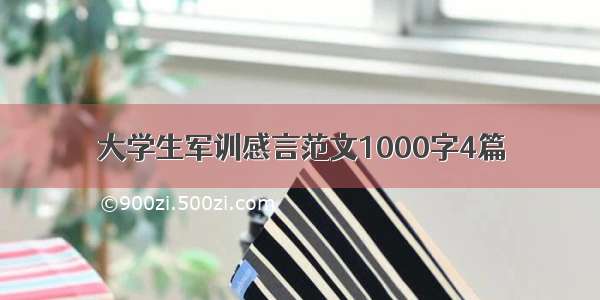 大学生军训感言范文1000字4篇

©900zi.500zi.com